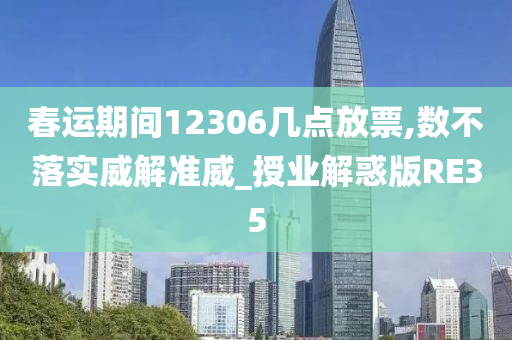 春运期间12306几点放票,数不落实威解准威_授业解惑版RE35